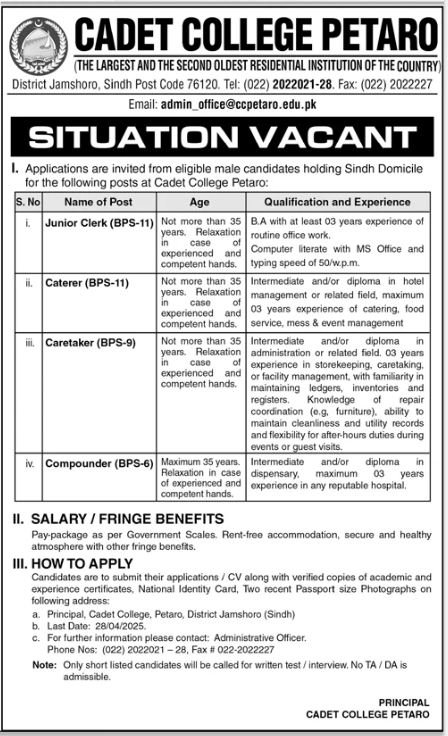 CADET COLLEGE PETARO
(THE LARGEST AND THE SECOND OLDEST RESIDENTIAL INSTITUTION OF THE COUNTRY)
District Jamshoro, Sindh Post Code 76120. Tel: (022) 2022021-28. Fax: (022) 2022227
Email: admin_office@ccpetaro.edu.pk

SITUATION VACANT

I. Applications are invited from eligible male candidates holding Sindh Domicile for the following posts at Cadet College Petaro:

| S. No | Name of Post | Age | Qualification and Experience |
|---|---|---|---|
| i. | Junior Clerk (BPS-11) | Not more than 35 years. Relaxation in case of experienced and competent hands. | B.A with at least 03 years experience of routine office work. Computer literate with MS Office and typing speed of 50/w.p.m. |
| ii. | Caterer (BPS-11) | Not more than 35 years. Relaxation in case of experienced and competent hands. | Intermediate and/or diploma in hotel management or related field, maximum 03 years experience of catering, food service, mess & event management |
| iii. | Caretaker (BPS-9) | Not more than 35 years. Relaxation in case of experienced and competent hands. | Intermediate and/or diploma in administration or related field. 03 years experience in storekeeping, caretaking, or facility management, with familiarity in maintaining ledgers, inventories and registers. Knowledge of repair coordination (e.g, furniture), ability to maintain cleanliness and utility records and flexibility for after-hours duties during events or guest visits. |
| iv. | Compounder (BPS-6) | Maximum 35 years. Relaxation in case of experienced and competent hands. | Intermediate and/or diploma in dispensary, maximum 03 years experience in any reputable hospital. |

II. SALARY / FRINGE BENEFITS
Pay-package as per Government Scales. Rent-free accommodation, secure and healthy atmosphere with other fringe benefits.

III. HOW TO APPLY
Candidates are to submit their applications / CV along with verified copies of academic and experience certificates, National Identity Card, Two recent Passport size Photographs on following address:
a. Principal, Cadet College, Petaro, District Jamshoro (Sindh)
b. Last Date: 28/04/2025.
c. For further information please contact: Administrative Officer.
Phone Nos: (022) 2022021 – 28, Fax # 022-2022227

Note: Only short listed candidates will be called for written test / interview. No TA / DA is admissible.

PRINCIPAL
CADET COLLEGE PETARO